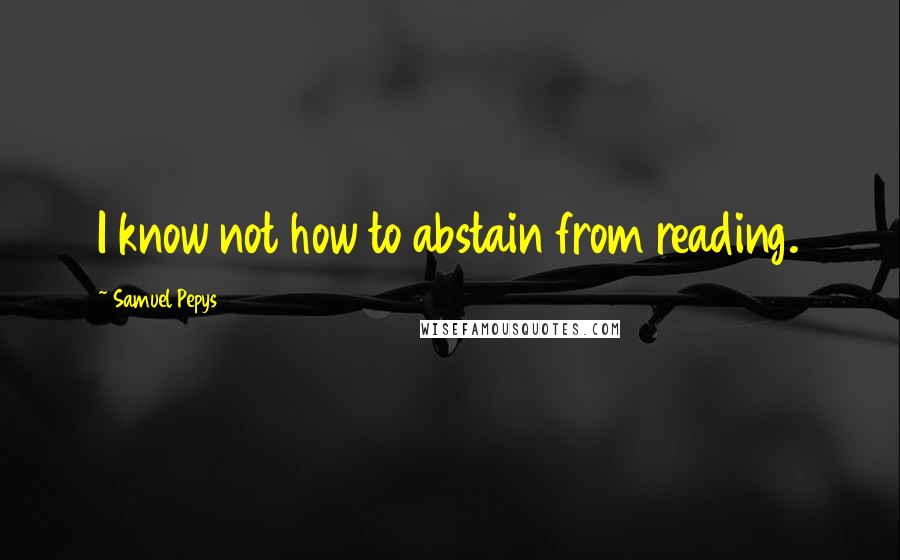 I know not how to abstain from reading.

~ Samuel Pepys

WISEFAMOUSQUOTES.COM